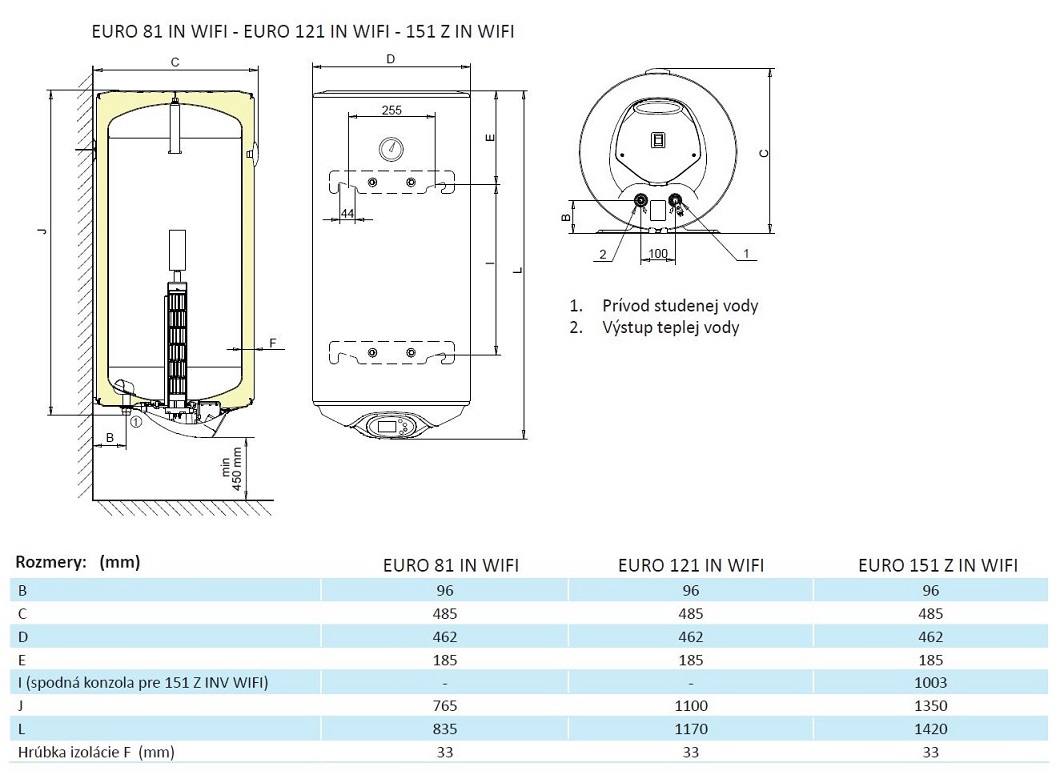 EURO 81 IN WIFI - EURO 121 IN WIFI - 151 Z IN WIFI

C

J

F

B

①

min 450 mm

D

255

44

E

I

L

C

B

2

100

1

1. Prívod studenej vody
2. Výstup teplej vody

| Rozmery: (mm) | EURO 81 IN WIFI | EURO 121 IN WIFI | EURO 151 Z IN WIFI |
|---|---|---|---|
| B | 96 | 96 | 96 |
| C | 485 | 485 | 485 |
| D | 462 | 462 | 462 |
| E | 185 | 185 | 185 |
| I (spodná konzola pre 151 Z INV WIFI) | - | - | 1003 |
| J | 765 | 1100 | 1350 |
| L | 835 | 1170 | 1420 |
| Hrúbka izolácie F (mm) | 33 | 33 | 33 |